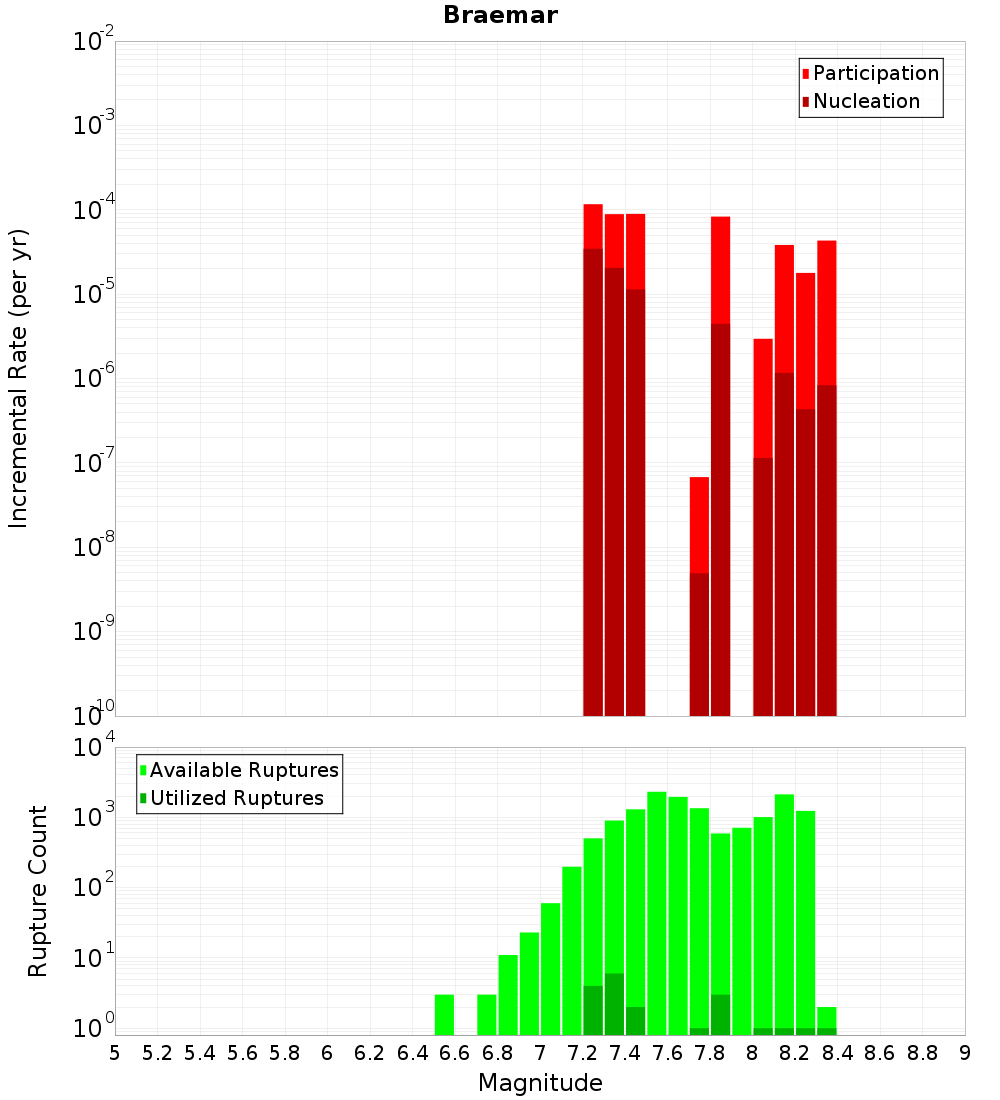 Braemar

Participation
Nucleation

Incremental Rate (per yr)

$10^{-2}$
$10^{-3}$
$10^{-4}$
$10^{-5}$
$10^{-6}$
$10^{-7}$
$10^{-8}$
$10^{-9}$
$10^{-10}$

Available Ruptures
Utilized Ruptures

Rupture Count

$10^{4}$
$10^{3}$
$10^{2}$
$10^{1}$
$10^{0}$

5 5.2 5.4 5.6 5.8 6 6.2 6.4 6.6 6.8 7 7.2 7.4 7.6 7.8 8 8.2 8.4 8.6 8.8 9

Magnitude